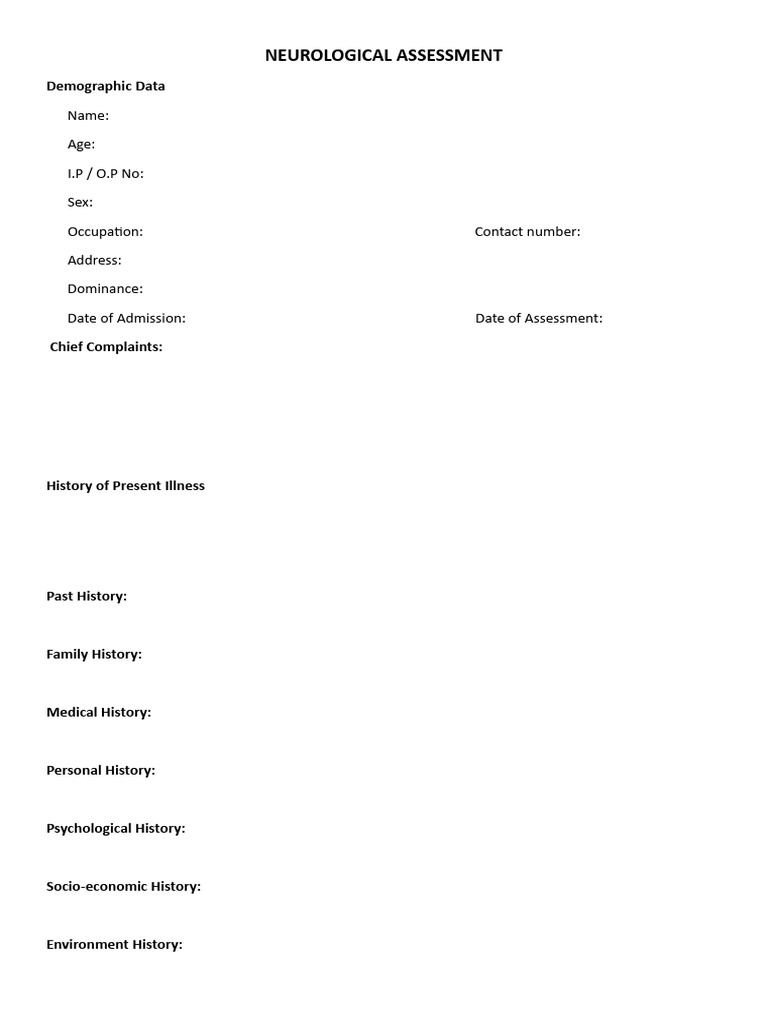 NEUROLOGICAL ASSESSMENT

Demographic Data

Name:

Age:

I.P / O.P No:

Sex:

Occupation:

Contact number:

Address:

Dominance:

Date of Admission:

Date of Assessment:

Chief Complaints:

History of Present Illness

Past History:

Family History:

Medical History:

Personal History:

Psychological History:

Socio-economic History:

Environment History: